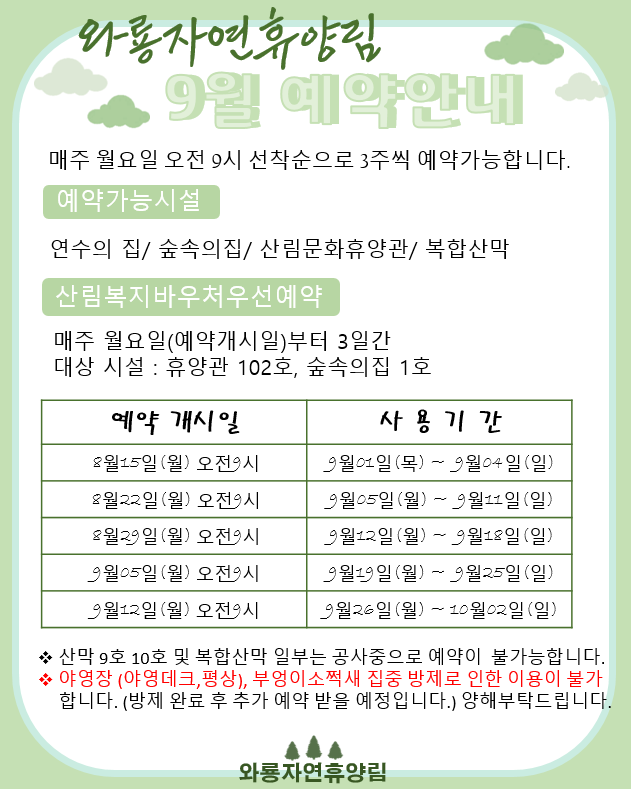 와룡자연휴양림
9월 예약안내

매주 월요일 오전 9시 선착순으로 3주씩 예약가능합니다.

예약가능시설

연수의 집/ 숲속의집/ 산림문화휴양관/ 복합산막

산림복지바우처우선예약

매주 월요일(예약개시일)부터 3일간
대상 시설 : 휴양관 102호, 숲속의집 1호

| 예약 개시일 | 사 용 기 간 |
|---|---|
| 8월15일(월) 오전9시 | 9월01일(목) ~ 9월04일(일) |
| 8월22일(월) 오전9시 | 9월05일(월) ~ 9월11일(일) |
| 8월29일(월) 오전9시 | 9월12일(월) ~ 9월18일(일) |
| 9월05일(월) 오전9시 | 9월19일(월) ~ 9월25일(일) |
| 9월12일(월) 오전9시 | 9월26일(월) ~ 10월02일(일) |

❖ 산막 9호 10호 및 복합산막 일부는 공사중으로 예약이 불가능합니다.
❖ 야영장 (야영데크,평상), 부엉이소쩍새 집중 방제로 인한 이용이 불가합니다. (방제 완료 후 추가 예약 받을 예정입니다.) 양해부탁드립니다.

와룡자연휴양림